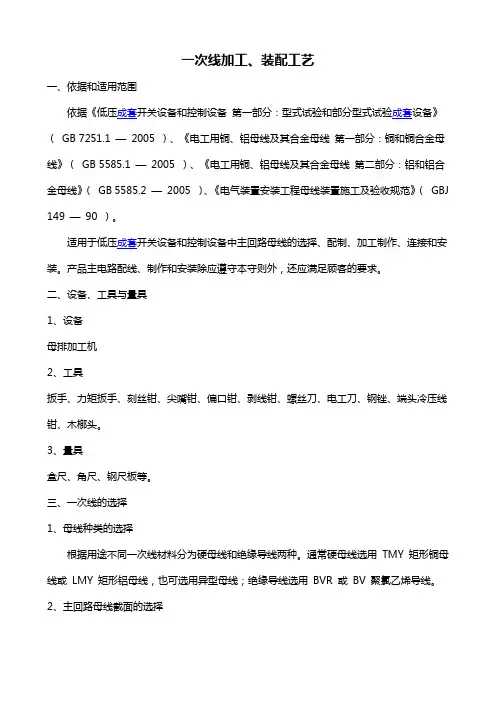 一次线加工、装配工艺

一、依据和适用范围

依据《低压成套开关设备和控制设备 第一部分：型式试验和部分型式试验成套设备》（ GB 7251.1 — 2005 ）、《电工用铜、铝母线及其合金母线 第一部分：铜和铜合金母线》（ GB 5585.1 — 2005 ）、《电工用铜、铝母线及其合金母线 第二部分：铝和铝合金母线》（ GB 5585.2 — 2005 ）、《电气装置安装工程母线装置施工及验收规范》（ GBJ 149 — 90 ）。

适用于低压成套开关设备和控制设备中主回路母线的选择、配制、加工制作、连接和安装。产品主电路配线、制作和安装除应遵守本守则外，还应满足顾客的要求。

二、设备、工具与量具

1、设备

母排加工机

2、工具

扳手、力矩扳手、刻丝钳、尖嘴钳、偏口钳、剥线钳、螺丝刀、电工刀、钢锉、端头冷压线钳、木榔头。

3、量具

盒尺、角尺、钢尺板等。

三、一次线的选择

1、母线种类的选择

根据用途不同一次线材料分为硬母线和绝缘导线两种。通常硬母线选用 TMY 矩形铜母线或 LMY 矩形铝母线，也可选用异型母线；绝缘导线选用 BVR 或 BV 聚氯乙烯导线。

2、主回路母线截面的选择